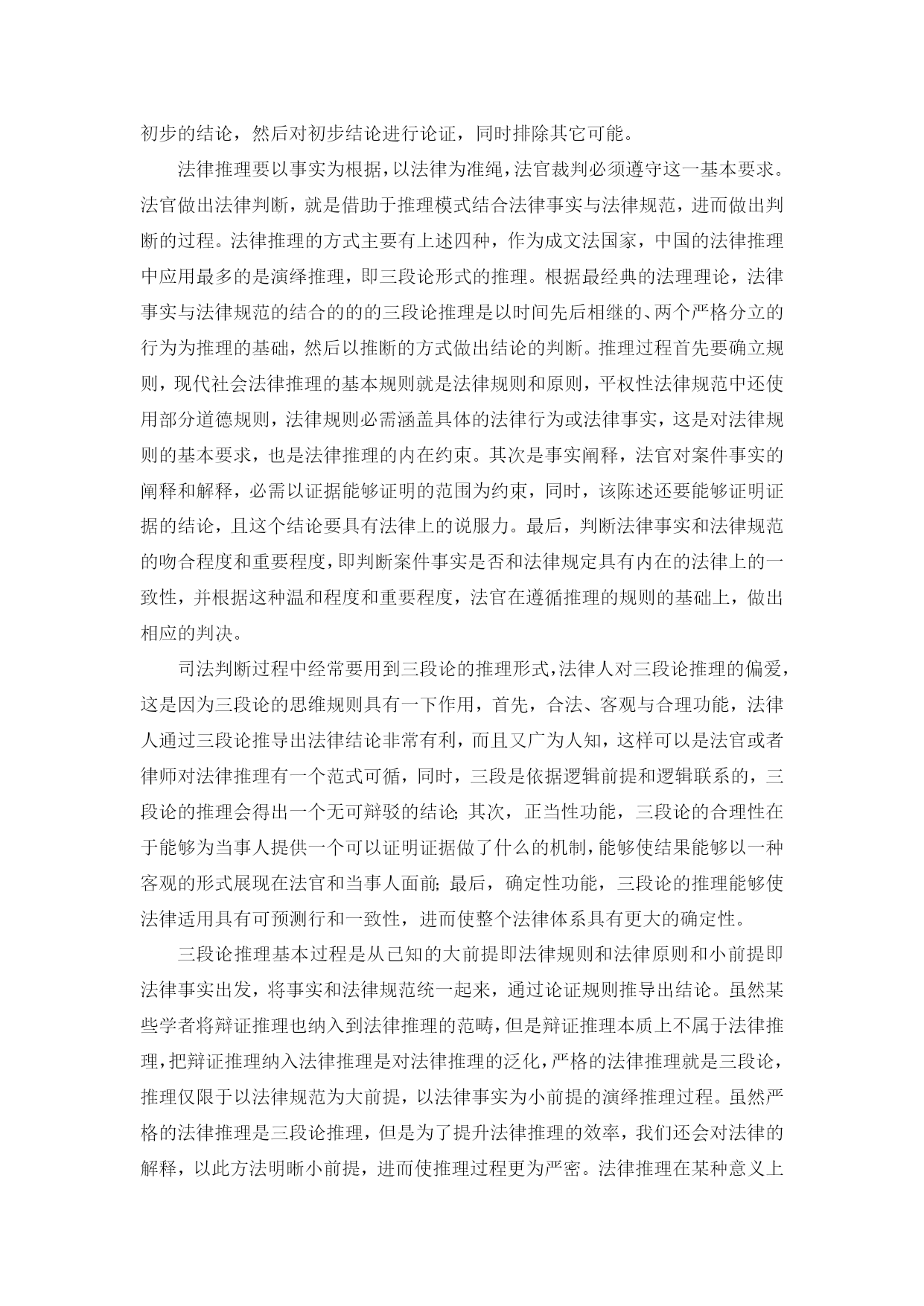 初步的结论，然后对初步结论进行论证，同时排除其它可能。

法律推理要以事实为根据，以法律为准绳，法官裁判必须遵守这一基本要求。法官做出法律判断，就是借助于推理模式结合法律事实与法律规范，进而做出判断的过程。法律推理的方式主要有上述四种，作为成文法国家，中国的法律推理中应用最多的是演绎推理，即三段论形式的推理。根据最经典的法理理论，法律事实与法律规范的结合的的的三段论推理是以时间先后相继的、两个严格分立的行为为推理的基础，然后以推断的方式做出结论的判断。推理过程首先要确立规则，现代社会法律推理的基本规则就是法律规则和原则，平权性法律规范中还使用部分道德规则，法律规则必需涵盖具体的法律行为或法律事实，这是对法律规则的基本要求，也是法律推理的内在约束。其次是事实阐释，法官对案件事实的阐释和解释，必需以证据能够证明的范围为约束，同时，该陈述还要能够证明证据的结论，且这个结论要具有法律上的说服力。最后，判断法律事实和法律规范的吻合程度和重要程度，即判断案件事实是否和法律规定具有内在的法律上的一致性，并根据这种温和程度和重要程度，法官在遵循推理的规则的基础上，做出相应的判决。

司法判断过程中经常要用到三段论的推理形式，法律人对三段论推理的偏爱，这是因为三段论的思维规则具有一下作用，首先，合法、客观与合理功能，法律人通过三段论推导出法律结论非常有利，而且又广为人知，这样可以是法官或者律师对法律推理有一个范式可循，同时，三段是依据逻辑前提和逻辑联系的，三段论的推理会得出一个无可辩驳的结论；其次，正当性功能，三段论的合理性在于能够为当事人提供一个可以证明证据做了什么的机制，能够使结果能够以一种客观的形式展现在法官和当事人面前；最后，确定性功能，三段论的推理能够使法律适用具有可预测行和一致性，进而使整个法律体系具有更大的确定性。

三段论推理基本过程是从已知的大前提即法律规则和法律原则和小前提即法律事实出发，将事实和法律规范统一起来，通过论证规则推导出结论。虽然某些学者将辩证推理也纳入到法律推理的范畴，但是辩证推理本质上不属于法律推理，把辩证推理纳入法律推理是对法律推理的泛化，严格的法律推理就是三段论，推理仅限于以法律规范为大前提，以法律事实为小前提的演绎推理过程。虽然严格的法律推理是三段论推理，但是为了提升法律推理的效率，我们还会对法律的解释，以此方法明晰小前提，进而使推理过程更为严密。法律推理在某种意义上